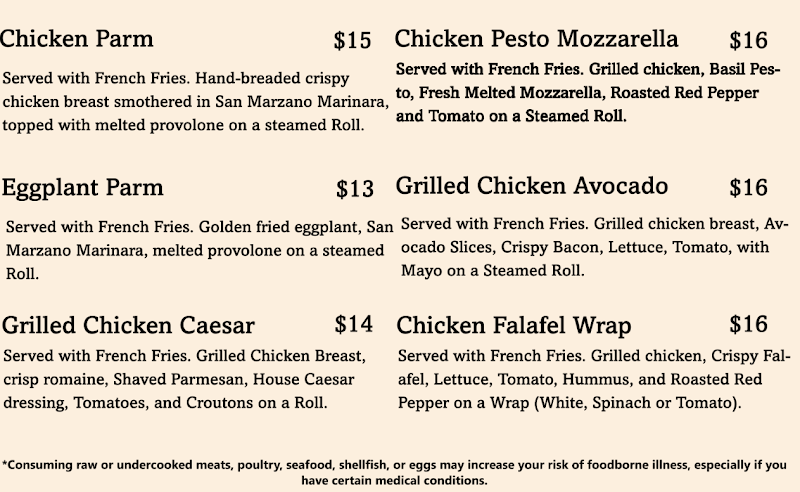 Chicken Parm $15

Served with French Fries. Hand-breaded crispy chicken breast smothered in San Marzano Marinara, topped with melted provolone on a steamed Roll.

Eggplant Parm $13

Served with French Fries. Golden fried eggplant, San Marzano Marinara, melted provolone on a steamed Roll.

Grilled Chicken Caesar $14

Served with French Fries. Grilled Chicken Breast, crisp romaine, Shaved Parmesan, House Caesar dressing, Tomatoes, and Croutons on a Roll.

Chicken Pesto Mozzarella $16

Served with French Fries. Grilled chicken, Basil Pesto, Fresh Melted Mozzarella, Roasted Red Pepper and Tomato on a Steamed Roll.

Grilled Chicken Avocado $16

Served with French Fries. Grilled chicken breast, Avocado Slices, Crispy Bacon, Lettuce, Tomato, with Mayo on a Steamed Roll.

Chicken Falafel Wrap $16

Served with French Fries. Grilled chicken, Crispy Falafel, Lettuce, Tomato, Hummus, and Roasted Red Pepper on a Wrap (White, Spinach or Tomato).

*Consuming raw or undercooked meats, poultry, seafood, shellfish, or eggs may increase your risk of foodborne illness, especially if you have certain medical conditions.